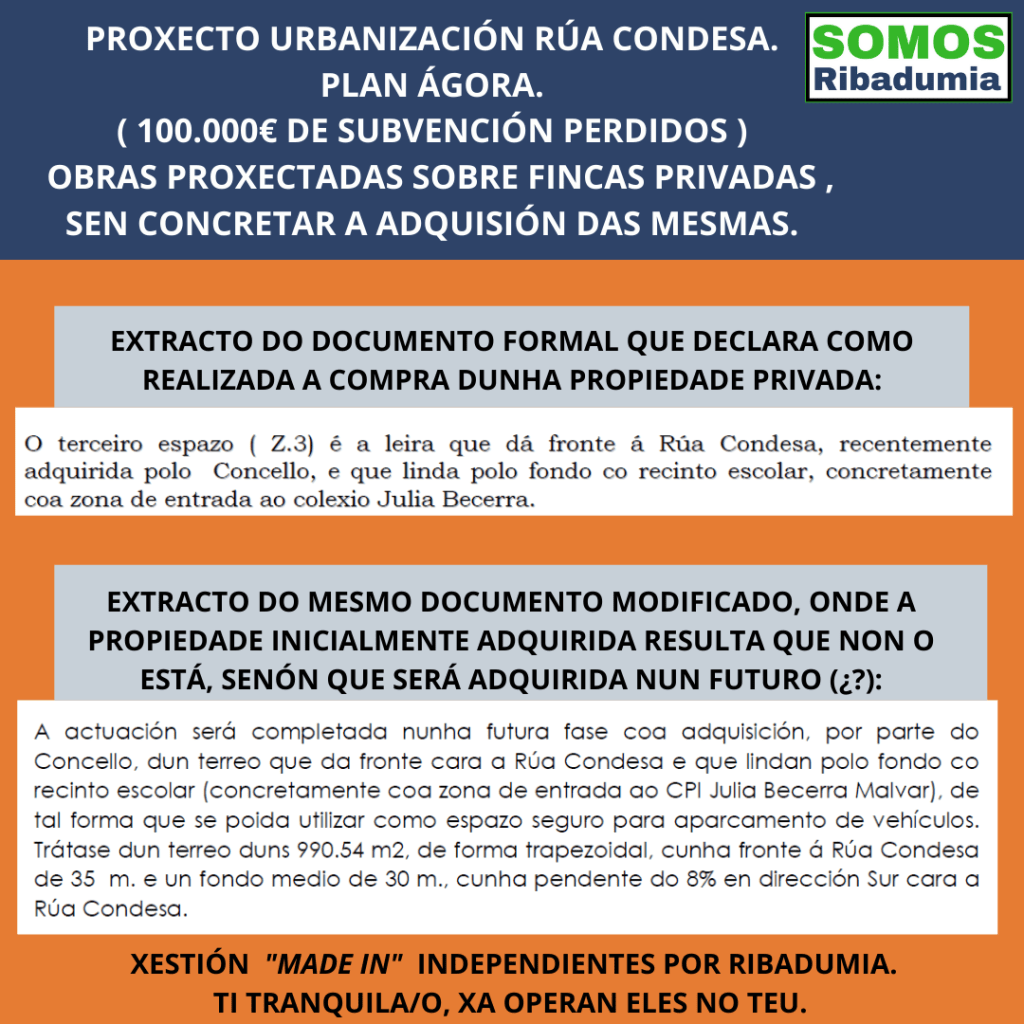 PROXECTO URBANIZACIÓN RÚA CONDESA.
PLAN ÁGORA.
( 100.000€ DE SUBVENCIÓN PERDIDOS )
OBRAS PROXECTADAS SOBRE FINCAS PRIVADAS ,
SEN CONCRETAR A ADQUISIÓN DAS MESMAS.

SOMOS
Ribadumia

EXTRACTO DO DOCUMENTO FORMAL QUE DECLARA COMO REALIZADA A COMPRA DUNHA PROPIEDADE PRIVADA:

O terceiro espazo ( Z.3) é a leira que dá fronte á Rúa Condesa, recentemente adquirida polo Concello, e que linda polo fondo co recinto escolar, concretamente coa zona de entrada ao colexio Julia Becerra.

EXTRACTO DO MESMO DOCUMENTO MODIFICADO, ONDE A PROPIEDADE INICIALMENTE ADQUIRIDA RESULTA QUE NON O ESTÁ, SENÓN QUE SERÁ ADQUIRIDA NUN FUTURO (¿?):

A actuación será completada nunha futura fase coa adquisición, por parte do Concello, dun terreo que da fronte cara a Rúa Condesa e que lindan polo fondo co recinto escolar (concretamente coa zona de entrada ao CPI Julia Becerra Malvar), de tal forma que se poida utilizar como espazo seguro para aparcamento de vehículos. Trátase dun terreo duns 990.54 m2, de forma trapezoidal, cunha fronte á Rúa Condesa de 35 m. e un fondo medio de 30 m., cunha pendente do 8% en dirección Sur cara a Rúa Condesa.

XESTIÓN "MADE IN" INDEPENDIENTES POR RIBADUMIA.
TI TRANQUILA/O, XA OPERAN ELES NO TEU.